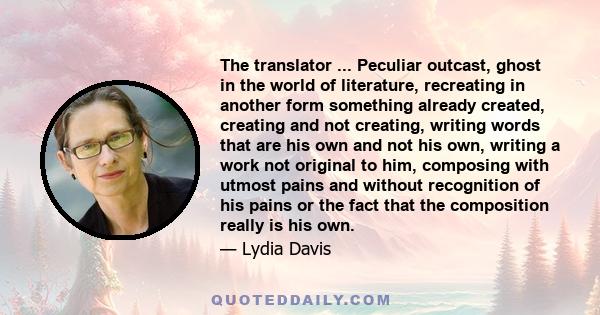 The translator ... Peculiar outcast, ghost in the world of literature, recreating in another form something already created, creating and not creating, writing words that are his own and not his own, writing a work not original to him, composing with utmost pains and without recognition of his pains or the fact that the composition really is his own.

— Lydia Davis

QUOTEDDAILY.COM